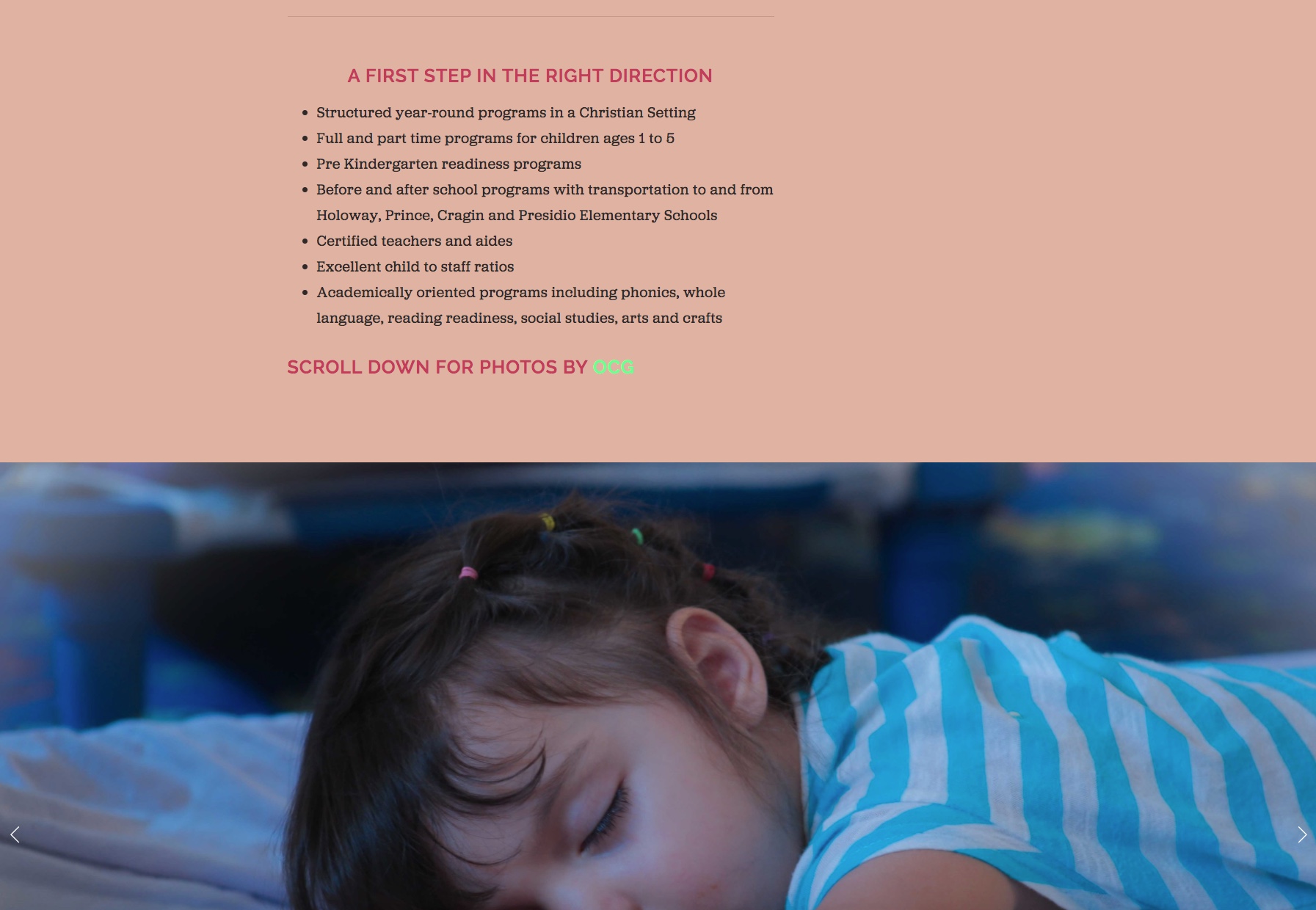 A FIRST STEP IN THE RIGHT DIRECTION

- Structured year-round programs in a Christian Setting
- Full and part time programs for children ages 1 to 5
- Pre Kindergarten readiness programs
- Before and after school programs with transportation to and from Holoway, Prince, Cragin and Presidio Elementary Schools
- Certified teachers and aides
- Excellent child to staff ratios
- Academically oriented programs including phonics, whole language, reading readiness, social studies, arts and crafts

SCROLL DOWN FOR PHOTOS BY OCG